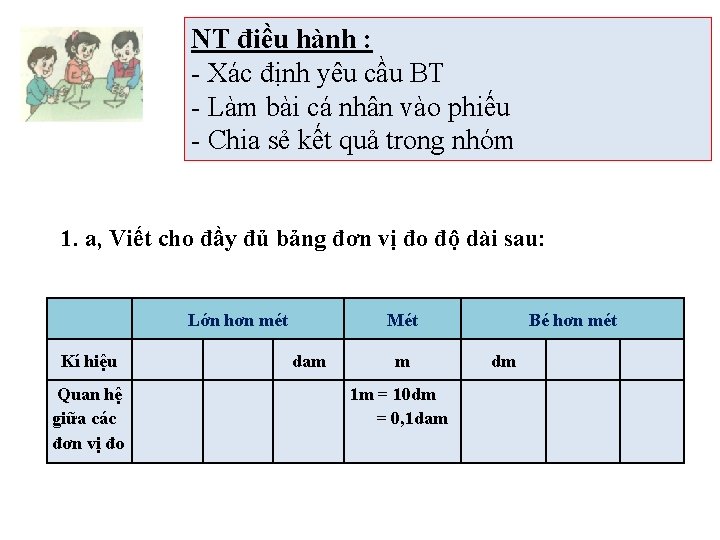 NT điều hành :
- Xác định yêu cầu BT
- Làm bài cá nhân vào phiếu
- Chia sẻ kết quả trong nhóm

1. a, Viết cho đầy đủ bảng đơn vị đo độ dài sau:

| | Lớn hơn mét | | | Mét | Bé hơn mét | | |
|---|---|---|---|---|---|---|---|
| Kí hiệu | | | dam | m | dm | | |
| Quan hệ giữa các đơn vị đo | | | | 1m = 10dm = 0,1dam | | | |